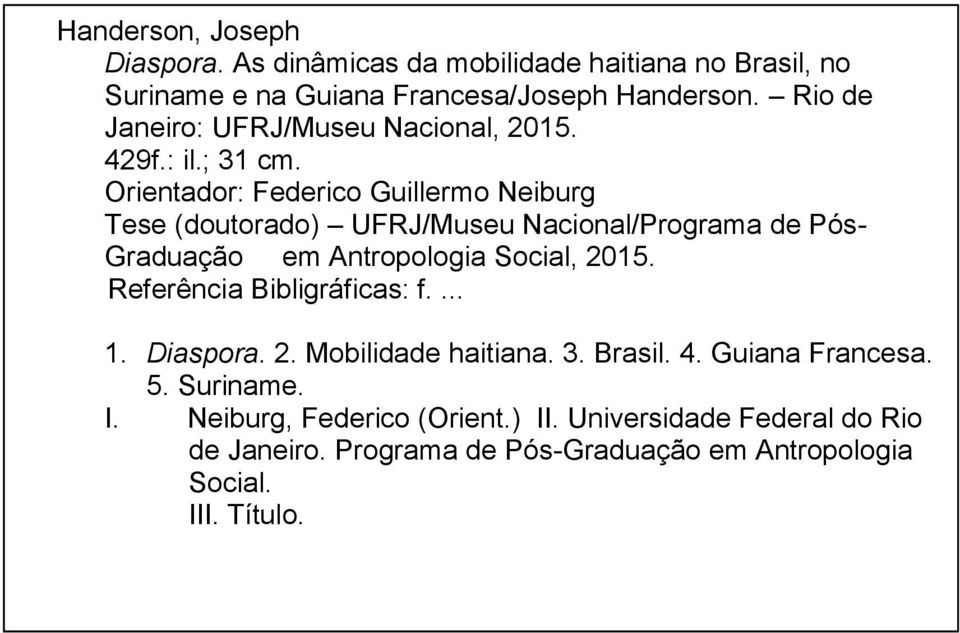 Handerson, Joseph

Diaspora. As dinâmicas da mobilidade haitiana no Brasil, no Suriname e na Guiana Francesa/Joseph Handerson. – Rio de Janeiro: UFRJ/Museu Nacional, 2015.

429f.: il.; 31 cm.

Orientador: Federico Guillermo Neiburg

Tese (doutorado) – UFRJ/Museu Nacional/Programa de Pós-Graduação em Antropologia Social, 2015.

Referência Bibligráficas: f. ...

1. Diaspora. 2. Mobilidade haitiana. 3. Brasil. 4. Guiana Francesa. 5. Suriname.
I. Neiburg, Federico (Orient.) II. Universidade Federal do Rio de Janeiro. Programa de Pós-Graduação em Antropologia Social.
III. Título.